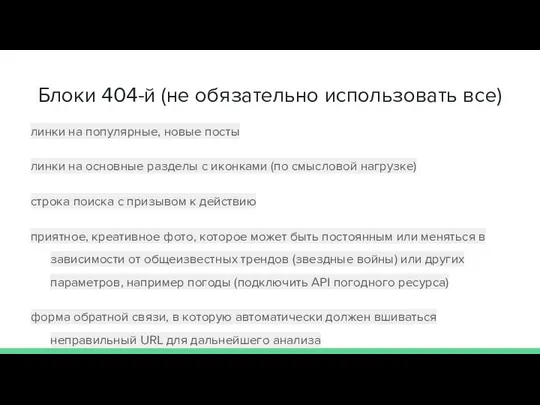 Блоки 404-й (не обязательно использовать все)

линки на популярные, новые посты

линки на основные разделы с иконками (по смысловой нагрузке)

строка поиска с призывом к действию

приятное, креативное фото, которое может быть постоянным или меняться в зависимости от общеизвестных трендов (звездные войны) или других параметров, например погоды (подключить API погодного ресурса)

форма обратной связи, в которую автоматически должен вшиваться неправильный URL для дальнейшего анализа